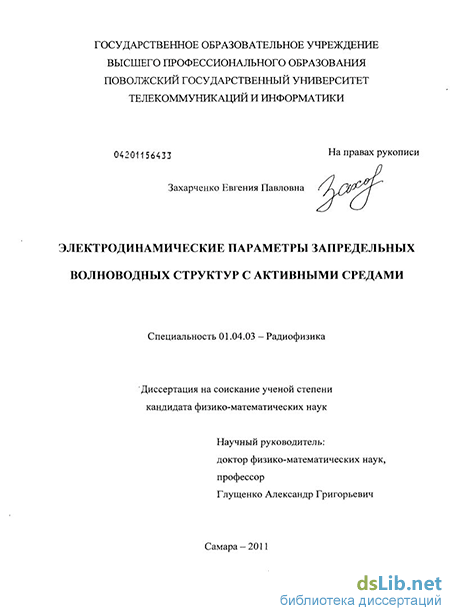 ГОСУДАРСТВЕННОЕ ОБРАЗОВАТЕЛЬНОЕ УЧРЕЖДЕНИЕ
ВЫСШЕГО ПРОФЕССИОНАЛЬНОГО ОБРАЗОВАНИЯ
ПОВОЛЖСКИЙ ГОСУДАРСТВЕННЫЙ УНИВЕРСИТЕТ
ТЕЛЕКОММУНИКАЦИЙ И ИНФОРМАТИКИ

04201156433

На правах рукописи

Захарченко Евгения Павловна

Захар

ЭЛЕКТРОДИНАМИЧЕСКИЕ ПАРАМЕТРЫ ЗАПРЕДЕЛЬНЫХ ВОЛНОВОДНЫХ СТРУКТУР С АКТИВНЫМИ СРЕДАМИ

Специальность 01.04.03 – Радиофизика

Диссертация на соискание ученой степени
кандидата физико-математических наук

Научный руководитель:
доктор физико-математических наук,
профессор
Глущенко Александр Григорьевич

Самара – 2011

dsLib.net
библиотека диссертаций